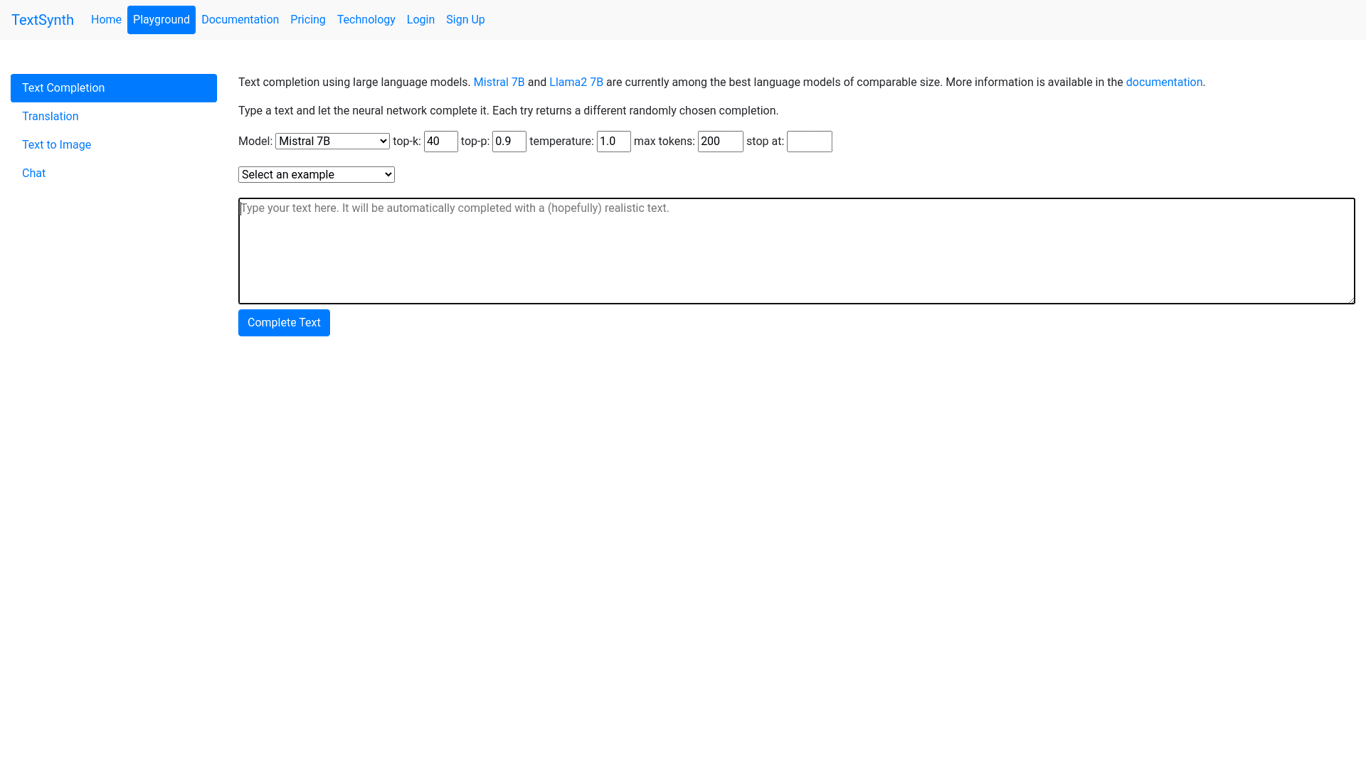 TextSynth Home Playground Documentation Pricing Technology Login Sign Up

Text Completion
Translation
Text to Image
Chat

Text completion using large language models. Mistral 7B and Llama2 7B are currently among the best language models of comparable size. More information is available in the documentation.

Type a text and let the neural network complete it. Each try returns a different randomly chosen completion.

Model: Mistral 7B top-k: 40 top-p: 0.9 temperature: 1.0 max tokens: 200 stop at:

Select an example

Type your text here. It will be automatically completed with a (hopefully) realistic text.

Complete Text